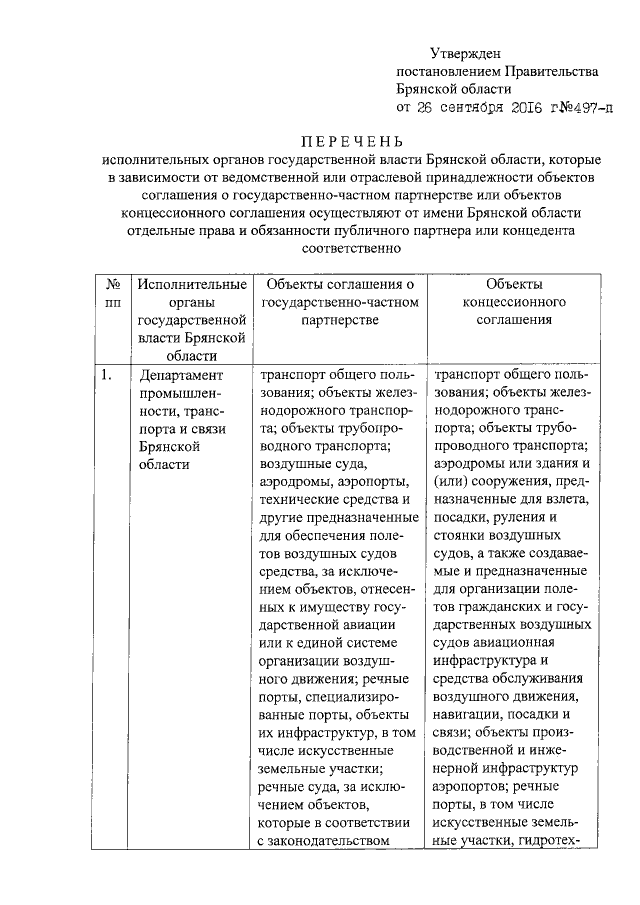 Утвержден
постановлением Правительства
Брянской области
от 26 сентября 2016 г№497-п

ПЕРЕЧЕНЬ
исполнительных органов государственной власти Брянской области, которые в зависимости от ведомственной или отраслевой принадлежности объектов соглашения о государственно-частном партнерстве или объектов концессионного соглашения осуществляют от имени Брянской области отдельные права и обязанности публичного партнера или концедента соответственно

| № пп | Исполнительные органы государственной власти Брянской области | Объекты соглашения о государственно-частном партнерстве | Объекты концессионного соглашения |
|---|---|---|---|
| 1. | Департамент промышленности, транспорта и связи Брянской области | транспорт общего пользования; объекты железнодорожного транспорта; объекты трубопроводного транспорта; воздушные суда, аэродромы, аэропорты, технические средства и другие предназначенные для обеспечения полетов воздушных судов средства, за исключением объектов, отнесенных к имуществу государственной авиации или к единой системе организации воздушного движения; речные порты, специализированные порты, объекты их инфраструктур, в том числе искусственные земельные участки; речные суда, за исключением объектов, которые в соответствии с законодательством | транспорт общего пользования; объекты железнодорожного транспорта; объекты трубопроводного транспорта; аэродромы или здания и (или) сооружения, предназначенные для взлета, посадки, руления и стоянки воздушных судов, а также создаваемые и предназначенные для организации полетов гражданских и государственных воздушных судов авиационная инфраструктура и средства обслуживания воздушного движения, навигации, посадки и связи; объекты производственной и инженерной инфраструктур аэропортов; речные порты, в том числе искусственные земельные участки, гидротех- |